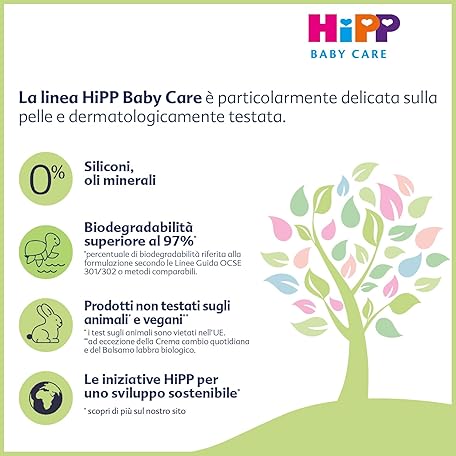 HiPP
BABY CARE

La linea HiPP Baby Care è particolarmente delicata sulla pelle e dermatologicamente testata.

0%

Siliconi, oli minerali

Biodegradabilità superiore al 97%*
*percentuale di biodegradabilità riferita alla formulazione secondo le Linee Guida OCSE 301/302 o metodi comparabili.

Prodotti non testati sugli animali* e vegani**
* i test sugli animali sono vietati nell'UE.
**ad eccezione della Crema cambio quotidiana e del Balsamo labbra biologico.

Le iniziative HiPP per uno sviluppo sostenibile*
* scopri di più sul nostro sito